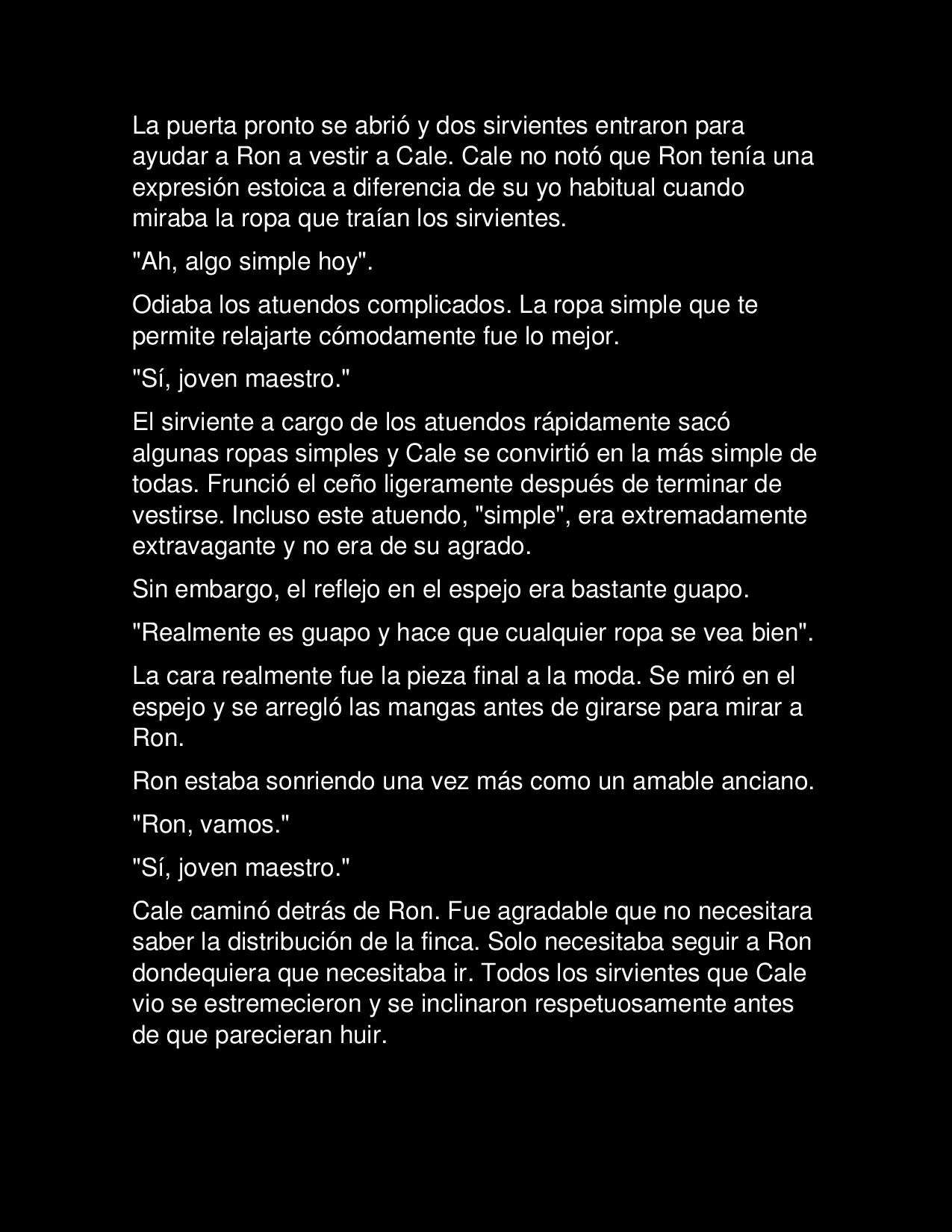 La puerta pronto se abrió y dos sirvientes entraron para ayudar a Ron a vestir a Cale. Cale no notó que Ron tenía una expresión estoica a diferencia de su yo habitual cuando miraba la ropa que traían los sirvientes.

"Ah, algo simple hoy".

Odiaba los atuendos complicados. La ropa simple que te permite relajarte cómodamente fue lo mejor.

"Sí, joven maestro."

El sirviente a cargo de los atuendos rápidamente sacó algunas ropas simples y Cale se convirtió en la más simple de todas. Frunció el ceño ligeramente después de terminar de vestirse. Incluso este atuendo, "simple", era extremadamente extravagante y no era de su agrado.

Sin embargo, el reflejo en el espejo era bastante guapo.

"Realmente es guapo y hace que cualquier ropa se vea bien".

La cara realmente fue la pieza final a la moda. Se miró en el espejo y se arregló las mangas antes de girarse para mirar a Ron.

Ron estaba sonriendo una vez más como un amable anciano.

"Ron, vamos."

"Sí, joven maestro."

Cale caminó detrás de Ron. Fue agradable que no necesitara saber la distribución de la finca. Solo necesitaba seguir a Ron dondequiera que necesitaba ir. Todos los sirvientes que Cale vio se estremecieron y se inclinaron respetuosamente antes de que parecieran huir.